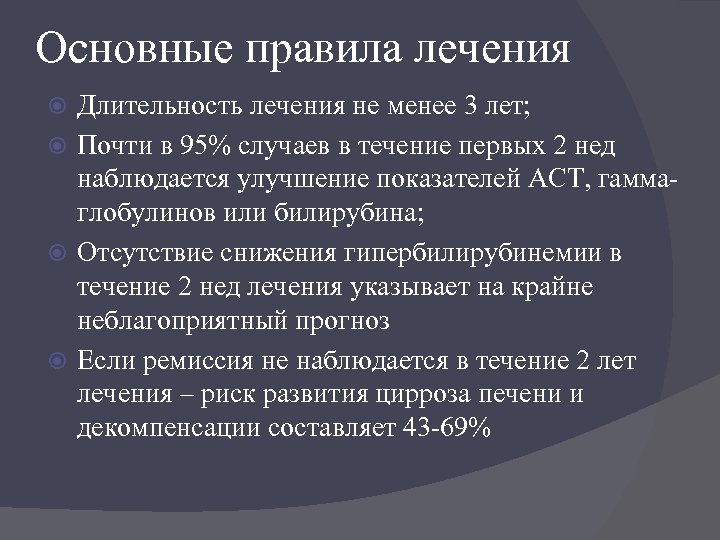 Основные правила лечения

Длительность лечения не менее 3 лет;

Почти в 95% случаев в течение первых 2 нед наблюдается улучшение показателей АСТ, гамма-глобулинов или билирубина;

Отсутствие снижения гипербилирубинемии в течение 2 нед лечения указывает на крайне неблагоприятный прогноз

Если ремиссия не наблюдается в течение 2 лет лечения – риск развития цирроза печени и декомпенсации составляет 43-69%